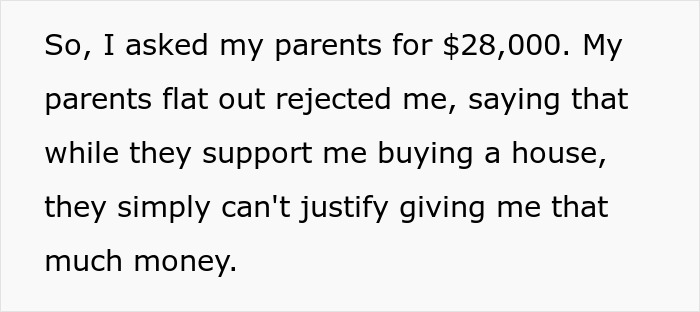 So, I asked my parents for \$28,000. My parents flat out rejected me, saying that while they support me buying a house, they simply can't justify giving me that much money.